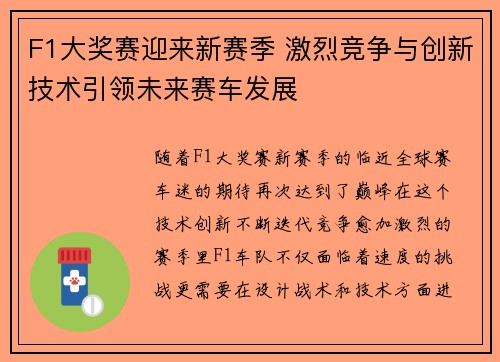 F1大奖赛迎来新赛季 激烈竞争与创新技术引领未来赛车发展

随着F1大奖赛新赛季的临近全球赛车迷的期待再次达到了巅峰在这个技术创新不断迭代竞争愈加激烈的赛季里F1车队不仅面临着速度的挑战更需要在设计战术和技术方面进